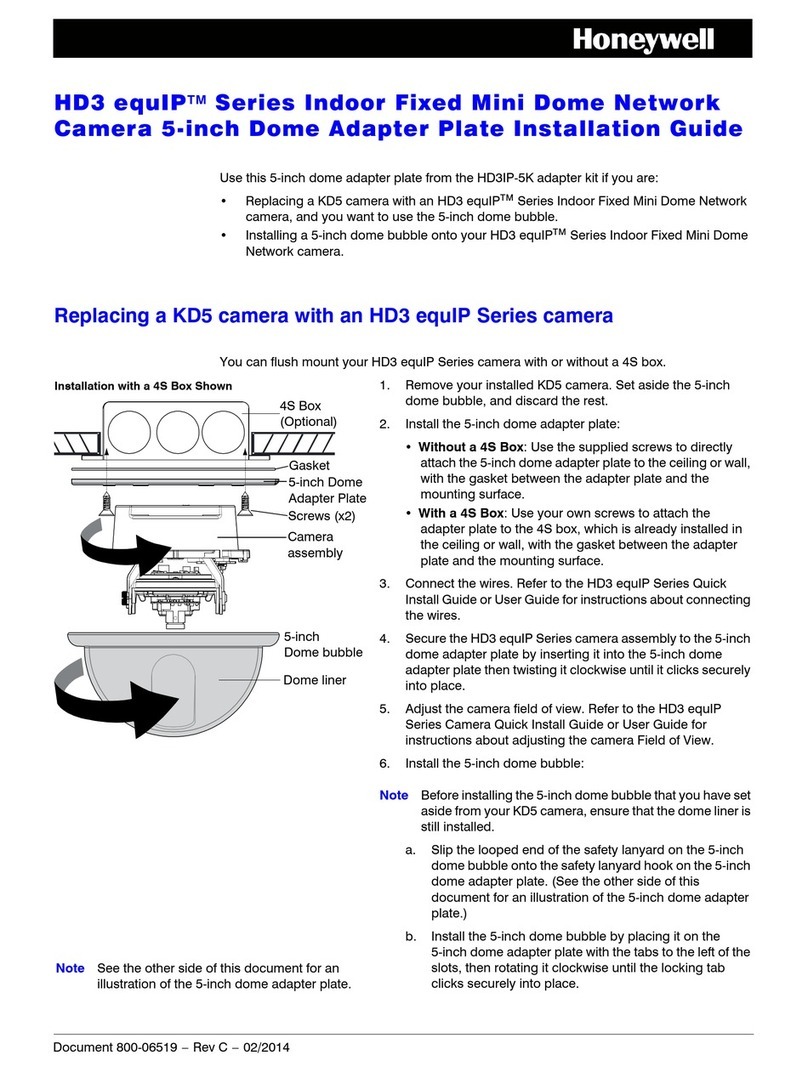 Honeywell

HD3 equIP™ Series Indoor Fixed Mini Dome Network Camera 5-inch Dome Adapter Plate Installation Guide

Use this 5-inch dome adapter plate from the HD3IP-5K adapter kit if you are:

• Replacing a KD5 camera with an HD3 equIP™ Series Indoor Fixed Mini Dome Network camera, and you want to use the 5-inch dome bubble.
• Installing a 5-inch dome bubble onto your HD3 equIP™ Series Indoor Fixed Mini Dome Network camera.

Replacing a KD5 camera with an HD3 equIP Series camera

You can flush mount your HD3 equIP Series camera with or without a 4S box.

Installation with a 4S Box Shown

4S Box (Optional)
Gasket
5-inch Dome Adapter Plate
Screws (x2)
Camera assembly
5-inch Dome bubble
Dome liner

Note See the other side of this document for an illustration of the 5-inch dome adapter plate.

1. Remove your installed KD5 camera. Set aside the 5-inch dome bubble, and discard the rest.
2. Install the 5-inch dome adapter plate:
• Without a 4S Box: Use the supplied screws to directly attach the 5-inch dome adapter plate to the ceiling or wall, with the gasket between the adapter plate and the mounting surface.
• With a 4S Box: Use your own screws to attach the adapter plate to the 4S box, which is already installed in the ceiling or wall, with the gasket between the adapter plate and the mounting surface.
3. Connect the wires. Refer to the HD3 equIP Series Quick Install Guide or User Guide for instructions about connecting the wires.
4. Secure the HD3 equIP Series camera assembly to the 5-inch dome adapter plate by inserting it into the 5-inch dome adapter plate then twisting it clockwise until it clicks securely into place.
5. Adjust the camera field of view. Refer to the HD3 equIP Series Camera Quick Install Guide or User Guide for instructions about adjusting the camera Field of View.
6. Install the 5-inch dome bubble:

Note Before installing the 5-inch dome bubble that you have set aside from your KD5 camera, ensure that the dome liner is still installed.

a. Slip the looped end of the safety lanyard on the 5-inch dome bubble onto the safety lanyard hook on the 5-inch dome adapter plate. (See the other side of this document for an illustration of the 5-inch dome adapter plate.)
b. Install the 5-inch dome bubble by placing it on the 5-inch dome adapter plate with the tabs to the left of the slots, then rotating it clockwise until the locking tab clicks securely into place.

Document 800-06519 – Rev C – 02/2014